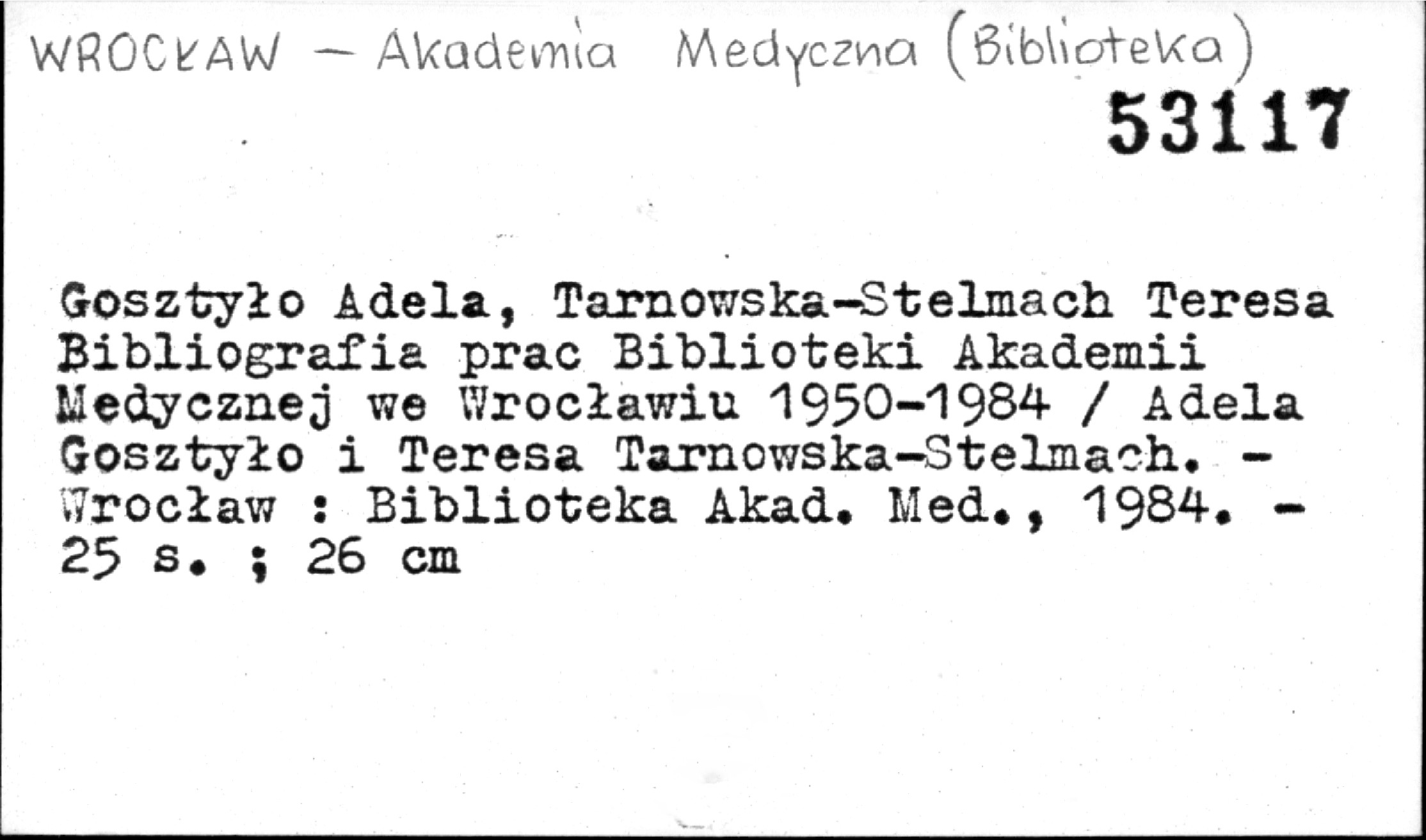 WROCŁAW - Akademia Medyczna (Biblioteka)

53117

Gosztyło Adela, Tarnowska-Stelmach Teresa Bibliografia prac Biblioteki Akademii Medycznej we Wrocławiu 1950-1984 / Adela Gosztyło i Teresa Tarnowska-Stelmach. - Wrocław : Biblioteka Akad. Med., 1984. - 25 s. ; 26 cm